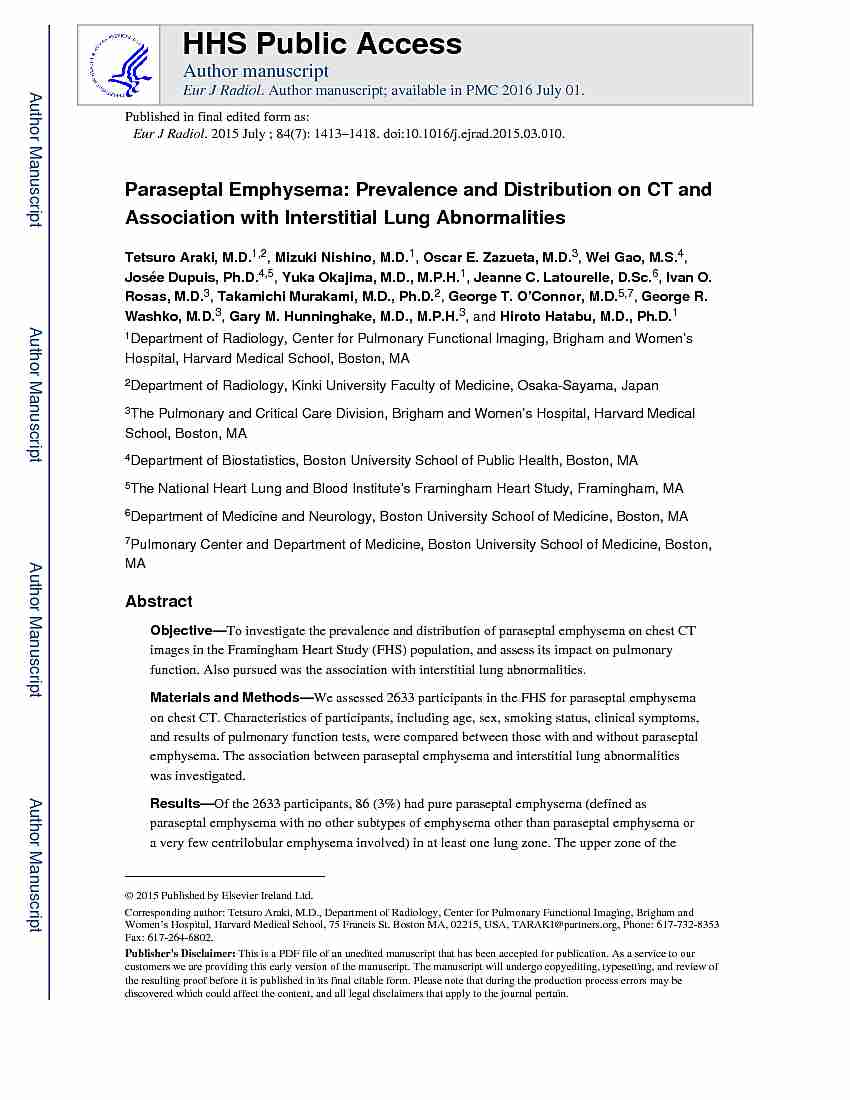 Author Manuscript

Author Manuscript

Author Manuscript

Author Manuscript

HHS Public Access

Author manuscript

Eur J Radiol. Author manuscript; available in PMC 2016 July 01.

Published in final edited form as:

Eur J Radiol. 2015 July ; 84(7): 1413–1418. doi:10.1016/j.ejrad.2015.03.010.

Paraseptal Emphysema: Prevalence and Distribution on CT and Association with Interstitial Lung Abnormalities

Tetsuro Araki, M.D.$^{1,2}$, Mizuki Nishino, M.D.$^{1}$, Oscar E. Zazueta, M.D.$^{3}$, Wei Gao, M.S.$^{4}$, Josée Dupuis, Ph.D.$^{4,5}$, Yuka Okajima, M.D., M.P.H.$^{1}$, Jeanne C. Latourelle, D.Sc.$^{6}$, Ivan O. Rosas, M.D.$^{3}$, Takamichi Murakami, M.D., Ph.D.$^{2}$, George T. O'Connor, M.D.$^{5,7}$, George R. Washko, M.D.$^{3}$, Gary M. Hunninghake, M.D., M.P.H.$^{3}$, and Hiroto Hatabu, M.D., Ph.D.$^{1}$

$^{1}$Department of Radiology, Center for Pulmonary Functional Imaging, Brigham and Women's Hospital, Harvard Medical School, Boston, MA

$^{2}$Department of Radiology, Kinki University Faculty of Medicine, Osaka-Sayama, Japan

$^{3}$The Pulmonary and Critical Care Division, Brigham and Women's Hospital, Harvard Medical School, Boston, MA

$^{4}$Department of Biostatistics, Boston University School of Public Health, Boston, MA

$^{5}$The National Heart Lung and Blood Institute's Framingham Heart Study, Framingham, MA

$^{6}$Department of Medicine and Neurology, Boston University School of Medicine, Boston, MA

$^{7}$Pulmonary Center and Department of Medicine, Boston University School of Medicine, Boston, MA

Abstract

Objective—To investigate the prevalence and distribution of paraseptal emphysema on chest CT images in the Framingham Heart Study (FHS) population, and assess its impact on pulmonary function. Also pursued was the association with interstitial lung abnormalities.

Materials and Methods—We assessed 2633 participants in the FHS for paraseptal emphysema on chest CT. Characteristics of participants, including age, sex, smoking status, clinical symptoms, and results of pulmonary function tests, were compared between those with and without paraseptal emphysema. The association between paraseptal emphysema and interstitial lung abnormalities was investigated.

Results—Of the 2633 participants, 86 (3%) had pure paraseptal emphysema (defined as paraseptal emphysema with no other subtypes of emphysema other than paraseptal emphysema or a very few centrilobular emphysema involved) in at least one lung zone. The upper zone of the

© 2015 Published by Elsevier Ireland Ltd.

Corresponding author: Tetsuro Araki, M.D., Department of Radiology, Center for Pulmonary Functional Imaging, Brigham and Women's Hospital, Harvard Medical School, 75 Francis St. Boston MA, 02215, USA, TARAKI@partners.org, Phone: 617-732-8353 Fax: 617-264-6802.

Publisher's Disclaimer: This is a PDF file of an unedited manuscript that has been accepted for publication. As a service to our customers we are providing this early version of the manuscript. The manuscript will undergo copyediting, typesetting, and review of the resulting proof before it is published in its final citable form. Please note that during the production process errors may be discovered which could affect the content, and all legal disclaimers that apply to the journal pertain.